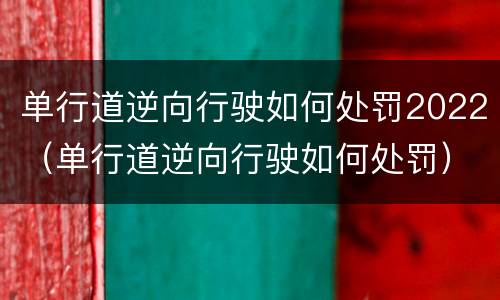 单行道逆向行驶如何处罚2022（单行道逆向行驶如何处罚）